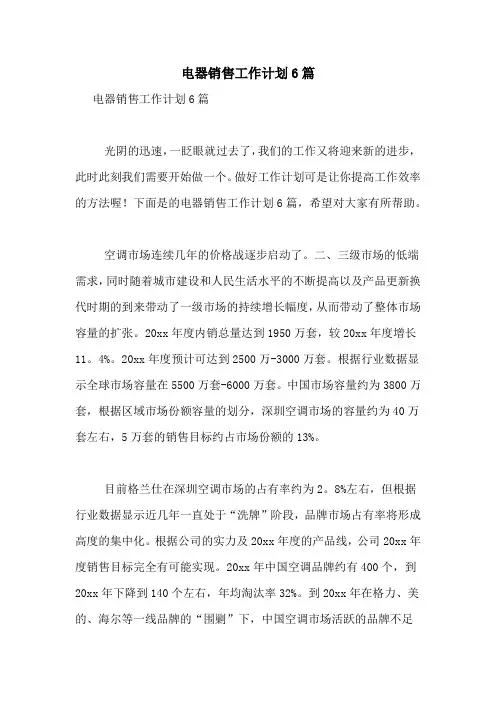 电器销售工作计划6篇

电器销售工作计划6篇

光阴的迅速，一眨眼就过去了，我们的工作又将迎来新的进步，此时此刻我们需要开始做一个。做好工作计划可是让你提高工作效率的方法喔！下面是的电器销售工作计划6篇，希望对大家有所帮助。

空调市场连续几年的价格战逐步启动了。二、三级市场的低端需求，同时随着城市建设和人民生活水平的不断提高以及产品更新换代时期的到来带动了一级市场的持续增长幅度，从而带动了整体市场容量的扩张。20xx年度内销总量达到1950万套，较20xx年度增长11。4%。20xx年度预计可达到2500万-3000万套。根据行业数据显示全球市场容量在5500万套-6000万套。中国市场容量约为3800万套，根据区域市场份额容量的划分，深圳空调市场的容量约为40万套左右，5万套的销售目标约占市场份额的13%。

目前格兰仕在深圳空调市场的占有率约为2。8%左右，但根据行业数据显示近几年一直处于“洗牌”阶段，品牌市场占有率将形成高度的集中化。根据公司的实力及20xx年度的产品线，公司20xx年度销售目标完全有可能实现。20xx年中国空调品牌约有400个，到20xx年下降到140个左右，年均淘汰率32%。到20xx年在格力、美的、海尔等一线品牌的“围剿”下，中国空调市场活跃的品牌不足